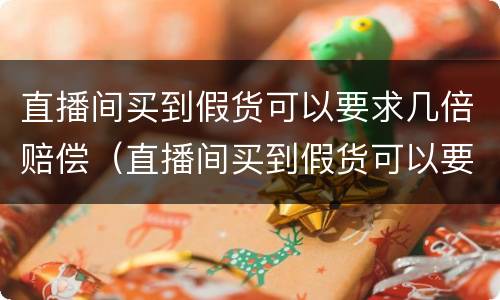 直播间买到假货可以要求几倍赔偿（直播间买到假货可以要